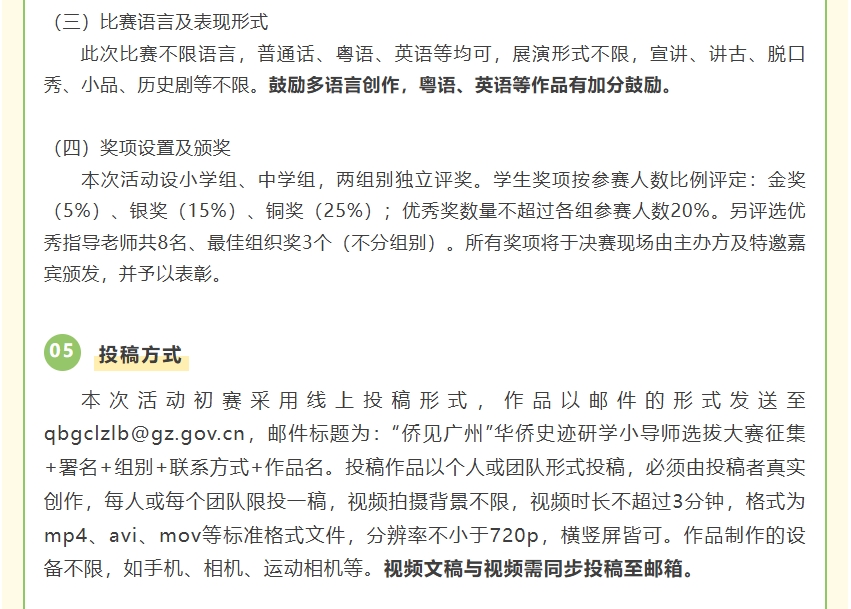 （三）比赛语言及表现形式

此次比赛不限语言，普通话、粤语、英语等均可，展演形式不限，宣讲、讲古、脱口秀、小品、历史剧等不限。鼓励多语言创作，粤语、英语等作品有加分鼓励。

（四）奖项设置及颁奖

本次活动设小学组、中学组，两组别独立评奖。学生奖项按参赛人数比例评定：金奖（5%）、银奖（15%）、铜奖（25%）；优秀奖数量不超过各组参赛人数20%。另评选优秀指导老师共8名、最佳组织奖3个（不分组别）。所有奖项将于决赛现场由主办方及特邀嘉宾颁发，并予以表彰。

05 投稿方式

本次活动初赛采用线上投稿形式，作品以邮件的形式发送至qbgclzlb@gz.gov.cn，邮件标题为：“侨见广州”华侨史迹研学小导师选拔大赛征集+署名+组别+联系方式+作品名。投稿作品以个人或团队形式投稿，必须由投稿者真实创作，每人或每个团队限投一稿，视频拍摄背景不限，视频时长不超过3分钟，格式为mp4、avi、mov等标准格式文件，分辨率不小于720p，横竖屏皆可。作品制作的设备不限，如手机、相机、运动相机等。视频文稿与视频需同步投稿至邮箱。